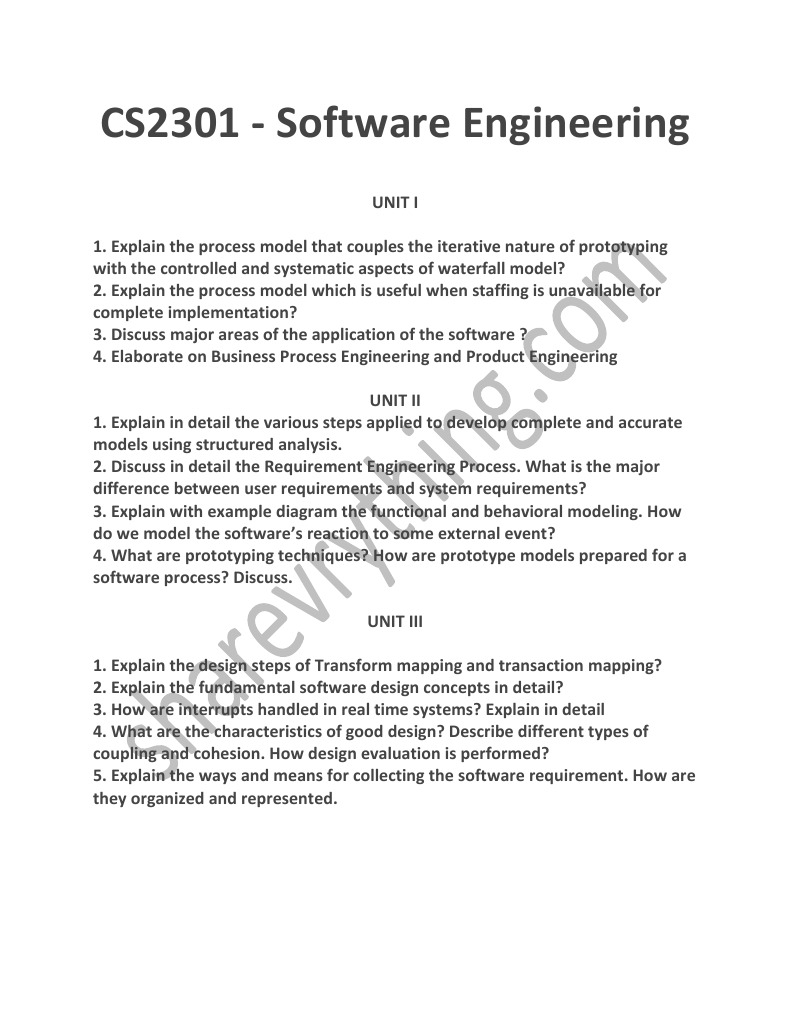 CS2301 - Software Engineering

UNIT I

1. Explain the process model that couples the iterative nature of prototyping with the controlled and systematic aspects of waterfall model?
2. Explain the process model which is useful when staffing is unavailable for complete implementation?
3. Discuss major areas of the application of the software ?
4. Elaborate on Business Process Engineering and Product Engineering

UNIT II
1. Explain in detail the various steps applied to develop complete and accurate models using structured analysis.
2. Discuss in detail the Requirement Engineering Process. What is the major difference between user requirements and system requirements?
3. Explain with example diagram the functional and behavioral modeling. How do we model the software's reaction to some external event?
4. What are prototyping techniques? How are prototype models prepared for a software process? Discuss.

UNIT III

1. Explain the design steps of Transform mapping and transaction mapping?
2. Explain the fundamental software design concepts in detail?
3. How are interrupts handled in real time systems? Explain in detail
4. What are the characteristics of good design? Describe different types of coupling and cohesion. How design evaluation is performed?
5. Explain the ways and means for collecting the software requirement. How are they organized and represented.

Sharevrything.com